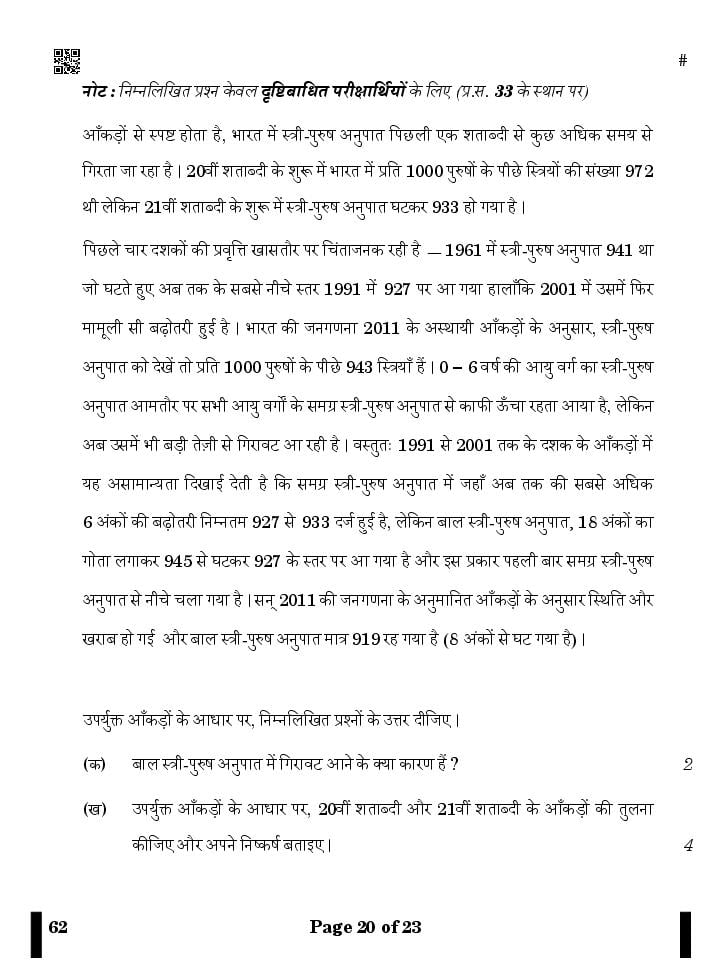 #

नोट : निम्नलिखित प्रश्न केवल दृष्टिबाधित परीक्षार्थियों के लिए (प्र.स. 33 के स्थान पर)

आँकड़ों से स्पष्ट होता है, भारत में स्त्री-पुरुष अनुपात पिछली एक शताब्दी से कुछ अधिक समय से गिरता जा रहा है। 20वीं शताब्दी के शुरू में भारत में प्रति 1000 पुरुषों के पीछे स्त्रियों की संख्या 972 थी लेकिन 21वीं शताब्दी के शुरू में स्त्री-पुरुष अनुपात घटकर 933 हो गया है।

पिछले चार दशकों की प्रवृत्ति खासतौर पर चिंताजनक रही है — 1961 में स्त्री-पुरुष अनुपात 941 था जो घटते हुए अब तक के सबसे नीचे स्तर 1991 में 927 पर आ गया हालाँकि 2001 में उसमें फिर मामूली सी बढ़ोतरी हुई है। भारत की जनगणना 2011 के अस्थायी आँकड़ों के अनुसार, स्त्री-पुरुष अनुपात को देखें तो प्रति 1000 पुरुषों के पीछे 943 स्त्रियाँ हैं। 0 – 6 वर्ष की आयु वर्ग का स्त्री-पुरुष अनुपात आमतौर पर सभी आयु वर्गों के समग्र स्त्री-पुरुष अनुपात से काफी ऊँचा रहता आया है, लेकिन अब उसमें भी बड़ी तेज़ी से गिरावट आ रही है। वस्तुतः 1991 से 2001 तक के दशक के आँकड़ों में यह असामान्यता दिखाई देती है कि समग्र स्त्री-पुरुष अनुपात में जहाँ अब तक की सबसे अधिक 6 अंकों की बढ़ोतरी निम्नतम 927 से 933 दर्ज हुई है, लेकिन बाल स्त्री-पुरुष अनुपात, 18 अंकों का गोता लगाकर 945 से घटकर 927 के स्तर पर आ गया है और इस प्रकार पहली बार समग्र स्त्री-पुरुष अनुपात से नीचे चला गया है। सन् 2011 की जनगणना के अनुमानित आँकड़ों के अनुसार स्थिति और खराब हो गई और बाल स्त्री-पुरुष अनुपात मात्र 919 रह गया है (8 अंकों से घट गया है)।

उपर्युक्त आँकड़ों के आधार पर, निम्नलिखित प्रश्नों के उत्तर दीजिए।

(क) बाल स्त्री-पुरुष अनुपात में गिरावट आने के क्या कारण हैं ? 2

(ख) उपर्युक्त आँकड़ों के आधार पर, 20वीं शताब्दी और 21वीं शताब्दी के आँकड़ों की तुलना कीजिए और अपने निष्कर्ष बताइए। 4

62 Page 20 of 23